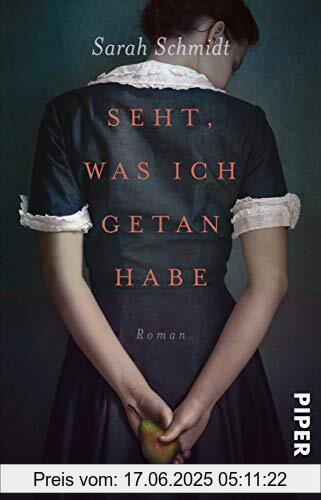 Sarah Schmidt

SEHT, WAS ICH GETAN HABE

Roman

PIPER

Preis vom: 17.06.2025 05:11:22